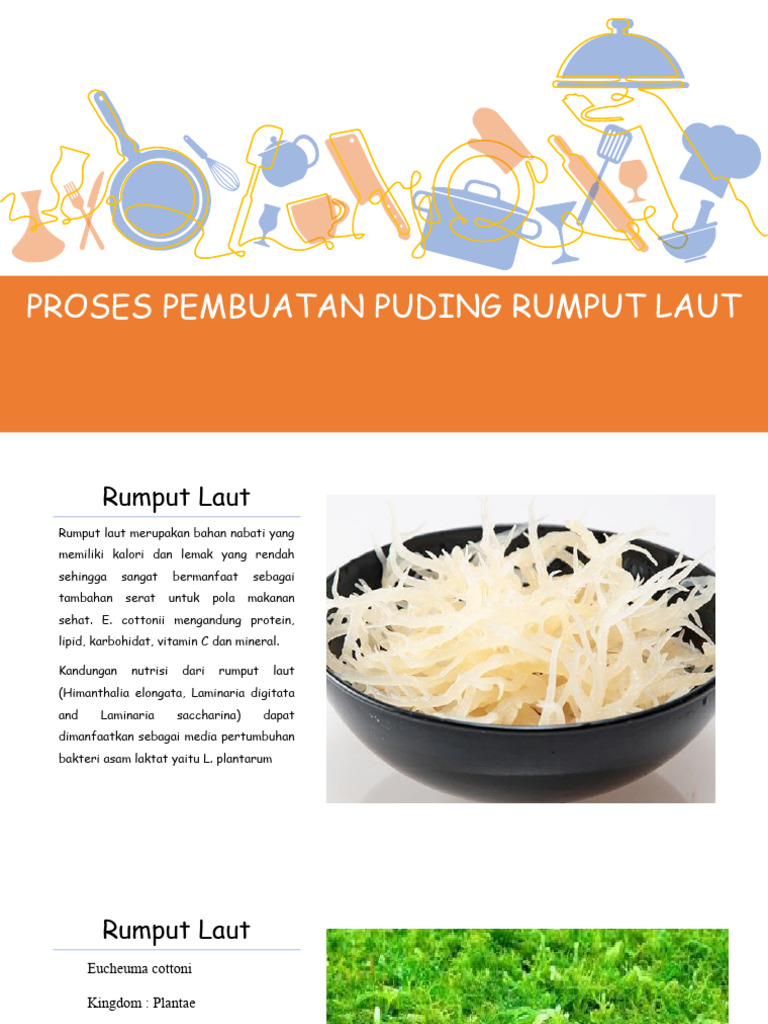 PROSES PEMBUATAN PUDING RUMPUT LAUT

Rumput Laut

Rumput laut merupakan bahan nabati yang memiliki kalori dan lemak yang rendah sehingga sangat bermanfaat sebagai tambahan serat untuk pola makanan sehat. E. cottonii mengandung protein, lipid, karbohidat, vitamin C dan mineral.

Kandungan nutrisi dari rumput laut (Himanthalia elongata, Laminaria digitata and Laminaria saccharina) dapat dimanfaatkan sebagai media pertumbuhan bakteri asam laktat yaitu L. plantarum

Rumput Laut

Eucheuma cottoni

Kingdom : Plantae